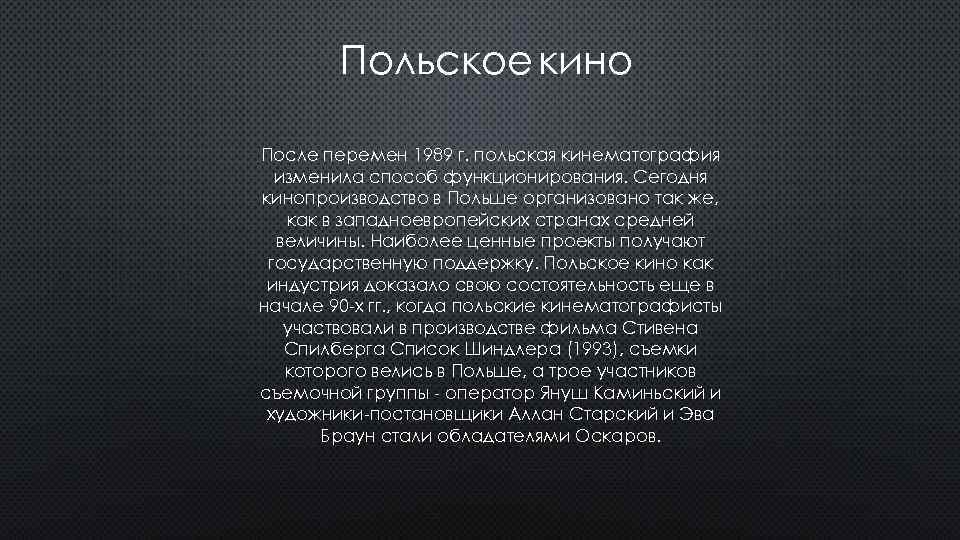 Польское кино

После перемен 1989 г. польская кинематография изменила способ функционирования. Сегодня кинопроизводство в Польше организовано так же, как в западноевропейских странах средней величины. Наиболее ценные проекты получают государственную поддержку. Польское кино как индустрия доказало свою состоятельность еще в начале 90-х гг., когда польские кинематографисты участвовали в производстве фильма Стивена Спилберга Список Шиндлера (1993), съемки которого велись в Польше, а трое участников съемочной группы - оператор Януш Каминьский и художники-постановщики Аллан Старский и Эва Браун стали обладателями Оскаров.